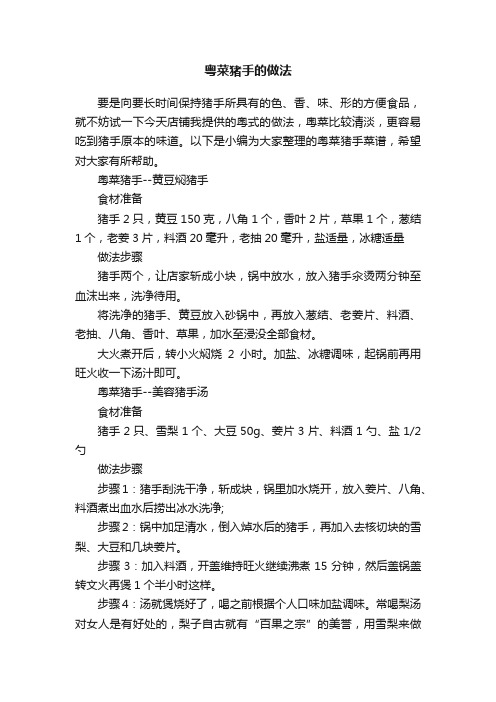 粤菜猪手的做法

要是向要长时间保持猪手所具有的色、香、味、形的方便食品，就不妨试一下今天店铺我提供的粤式的做法，粤菜比较清淡，更容易吃到猪手原本的味道。以下是小编为大家整理的粤菜猪手菜谱，希望对大家有所帮助。

粤菜猪手--黄豆焖猪手

食材准备

猪手 2 只，黄豆 150 克，八角 1 个，香叶 2 片，草果 1 个，葱结 1 个，老姜 3 片，料酒 20 毫升，老抽 20 毫升，盐适量，冰糖适量

做法步骤

猪手两个，让店家斩成小块，锅中放水，放入猪手汆烫两分钟至血沫出来，洗净待用。

将洗净的猪手、黄豆放入砂锅中，再放入葱结、老姜片、料酒、老抽、八角、香叶、草果，加水至浸没全部食材。

大火煮开后，转小火焖烧 2 小时。加盐、冰糖调味，起锅前再用旺火收一下汤汁即可。

粤菜猪手--美容猪手汤

食材准备

猪手 2 只、雪梨 1 个、大豆 50g、姜片 3 片、料酒 1 勺、盐 1/2 勺

做法步骤

步骤 1：猪手刮洗干净，斩成块，锅里加水烧开，放入姜片、八角、料酒煮出血水后捞出冰水洗净;

步骤 2：锅中加足清水，倒入焯水后的猪手，再加入去核切块的雪梨、大豆和几块姜片。

步骤 3：加入料酒，开盖维持旺火继续沸煮 15 分钟，然后盖锅盖转文火再煲 1 个半小时这样。

步骤 4：汤就煲烧好了，喝之前根据个人口味加盐调味。常喝梨汤对女人是有好处的，梨子自古就有“百果之宗”的美誉，用雪梨来做